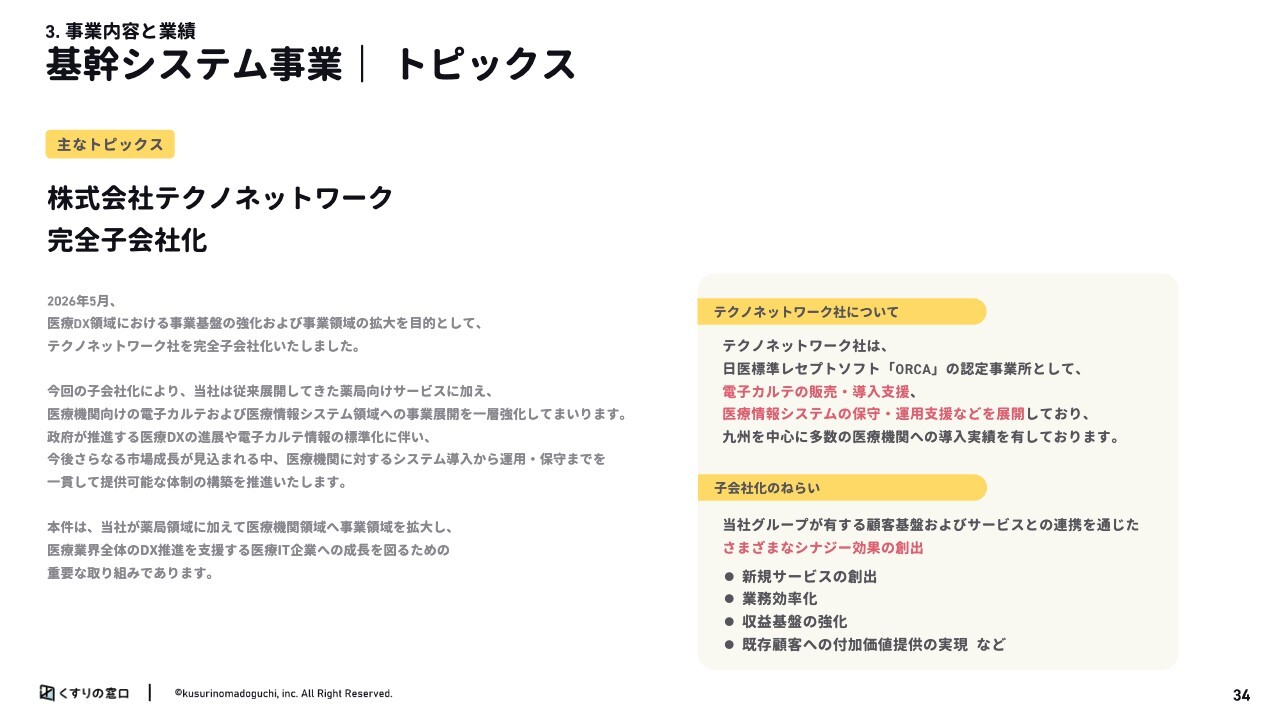 3. 事業内容と業績
基幹システム事業｜ トピックス

主なトピックス

株式会社テクノネットワーク
完全子会社化

2026年5月、
医療DX領域における事業基盤の強化および事業領域の拡大を目的として、
テクノネットワーク社を完全子会社化いたしました。

今回の子会社化により、当社は従来展開してきた薬局向けサービスに加え、
医療機関向けの電子カルテおよび医療情報システム領域への事業展開を一層強化してまいります。
政府が推進する医療DXの進展や電子カルテ情報の標準化に伴い、
今後さらなる市場成長が見込まれる中、医療機関に対するシステム導入から運用・保守までを
一貫して提供可能な体制の構築を推進いたします。

本件は、当社が薬局領域に加えて医療機関領域へ事業領域を拡大し、
医療業界全体のDX推進を支援する医療IT企業への成長を図るための
重要な取り組みであります。

テクノネットワーク社について

テクノネットワーク社は、
日医標準レセプトソフト「ORCA」の認定事業所として、
電子カルテの販売・導入支援、
医療情報システムの保守・運用支援などを展開しており、
九州を中心に多数の医療機関への導入実績を有しております。

子会社化のねらい

当社グループが有する顧客基盤およびサービスとの連携を通じた
さまざまなシナジー効果の創出

● 新規サービスの創出
● 業務効率化
● 収益基盤の強化
● 既存顧客への付加価値提供の実現 など

くすりの窓口 | ©kusurinomadoguchi, inc. All Right Reserved.

34